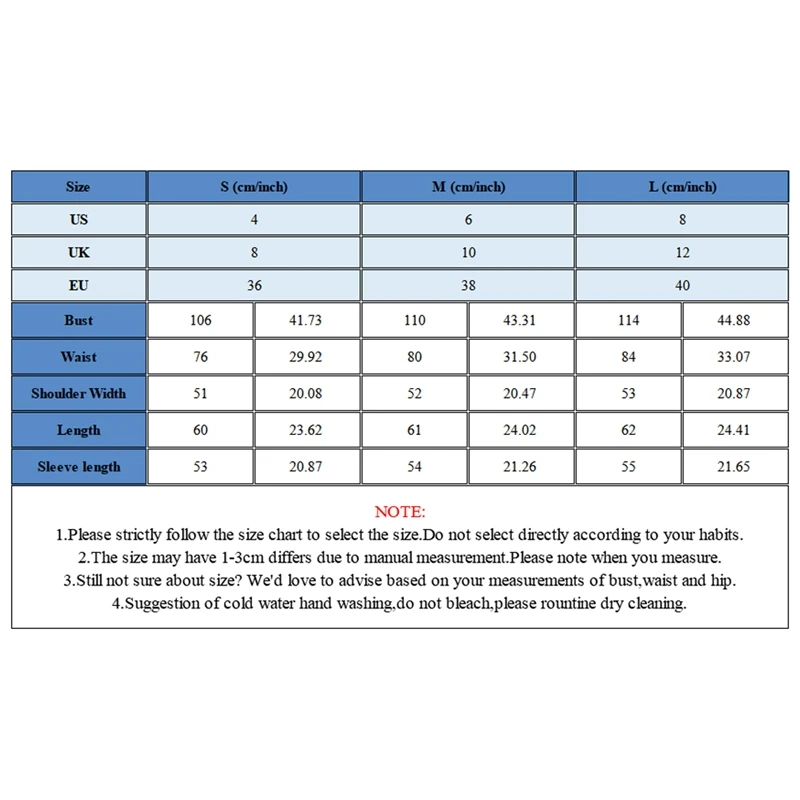 | Size | S (cm/inch) | | M (cm/inch) | | L (cm/inch) | |
|---|---|---|---|---|---|---|
| US | 4 | | 6 | | 8 | |
| UK | 8 | | 10 | | 12 | |
| EU | 36 | | 38 | | 40 | |
| Bust | 106 | 41.73 | 110 | 43.31 | 114 | 44.88 |
| Waist | 76 | 29.92 | 80 | 31.50 | 84 | 33.07 |
| Shoulder Width | 51 | 20.08 | 52 | 20.47 | 53 | 20.87 |
| Length | 60 | 23.62 | 61 | 24.02 | 62 | 24.41 |
| Sleeve length | 53 | 20.87 | 54 | 21.26 | 55 | 21.65 |

NOTE:
1.Please strictly follow the size chart to select the size.Do not select directly according to your habits.
2.The size may have 1-3cm differs due to manual measurement.Please note when you measure.
3.Still not sure about size? We'd love to advise based on your measurements of bust,waist and hip.
4.Suggestion of cold water hand washing,do not bleach,please rountine dry cleaning.